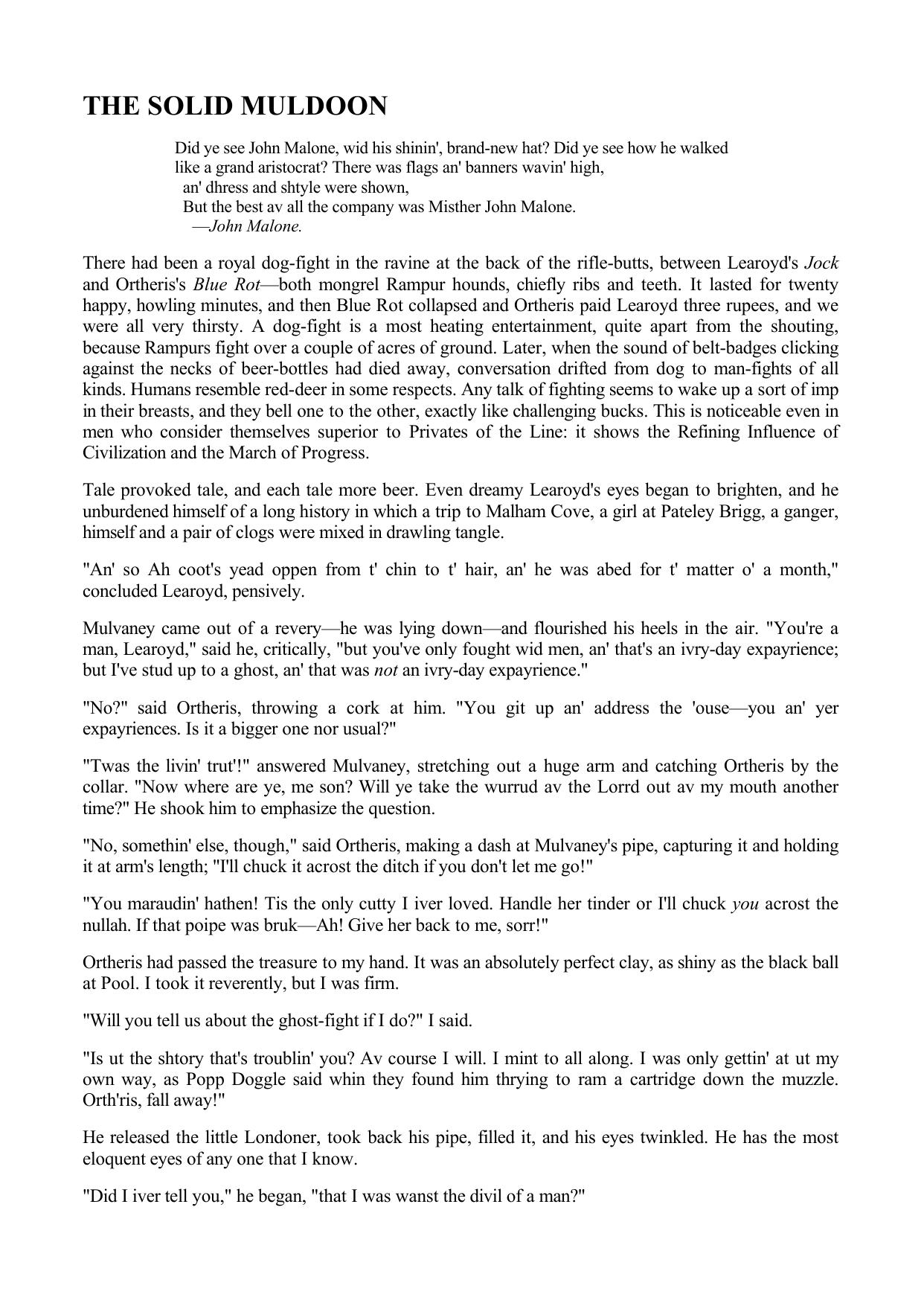 THE SOLID MULDOON

Did ye see John Malone, wid his shinin', brand-new hat? Did ye see how he walked like a grand aristocrat? There was flags an' banners wavin' high,
an' dhress and shtyle were shown,
But the best av all the company was Misther John Malone.
—John Malone.

There had been a royal dog-fight in the ravine at the back of the rifle-butts, between Learoyd's Jock and Ortheris's Blue Rot—both mongrel Rampur hounds, chiefly ribs and teeth. It lasted for twenty happy, howling minutes, and then Blue Rot collapsed and Ortheris paid Learoyd three rupees, and we were all very thirsty. A dog-fight is a most heating entertainment, quite apart from the shouting, because Rampurs fight over a couple of acres of ground. Later, when the sound of belt-badges clicking against the necks of beer-bottles had died away, conversation drifted from dog to man-fights of all kinds. Humans resemble red-deer in some respects. Any talk of fighting seems to wake up a sort of imp in their breasts, and they bell one to the other, exactly like challenging bucks. This is noticeable even in men who consider themselves superior to Privates of the Line: it shows the Refining Influence of Civilization and the March of Progress.

Tale provoked tale, and each tale more beer. Even dreamy Learoyd's eyes began to brighten, and he unburdened himself of a long history in which a trip to Malham Cove, a girl at Pateley Brigg, a ganger, himself and a pair of clogs were mixed in drawling tangle.

"An' so Ah coot's yead oppen from t' chin to t' hair, an' he was abed for t' matter o' a month," concluded Learoyd, pensively.

Mulvaney came out of a revery—he was lying down—and flourished his heels in the air. "You're a man, Learoyd," said he, critically, "but you've only fought wid men, an' that's an ivry-day expayrience; but I've stud up to a ghost, an' that was not an ivry-day expayrience."

"No?" said Ortheris, throwing a cork at him. "You git up an' address the 'ouse—you an' yer expayriences. Is it a bigger one nor usual?"

"Twas the livin' trut'!" answered Mulvaney, stretching out a huge arm and catching Ortheris by the collar. "Now where are ye, me son? Will ye take the wurrud av the Lorrd out av my mouth another time?" He shook him to emphasize the question.

"No, somethin' else, though," said Ortheris, making a dash at Mulvaney's pipe, capturing it and holding it at arm's length; "I'll chuck it acrost the ditch if you don't let me go!"

"You maraudin' hathen! Tis the only cutty I iver loved. Handle her tinder or I'll chuck you acrost the nullah. If that poipe was bruk—Ah! Give her back to me, sorr!"

Ortheris had passed the treasure to my hand. It was an absolutely perfect clay, as shiny as the black ball at Pool. I took it reverently, but I was firm.

"Will you tell us about the ghost-fight if I do?" I said.

"Is ut the shtory that's troublin' you? Av course I will. I mint to all along. I was only gettin' at ut my own way, as Popp Doggle said whin they found him thrying to ram a cartridge down the muzzle. Orth'ris, fall away!"

He released the little Londoner, took back his pipe, filled it, and his eyes twinkled. He has the most eloquent eyes of any one that I know.

"Did I iver tell you," he began, "that I was wanst the divil of a man?"